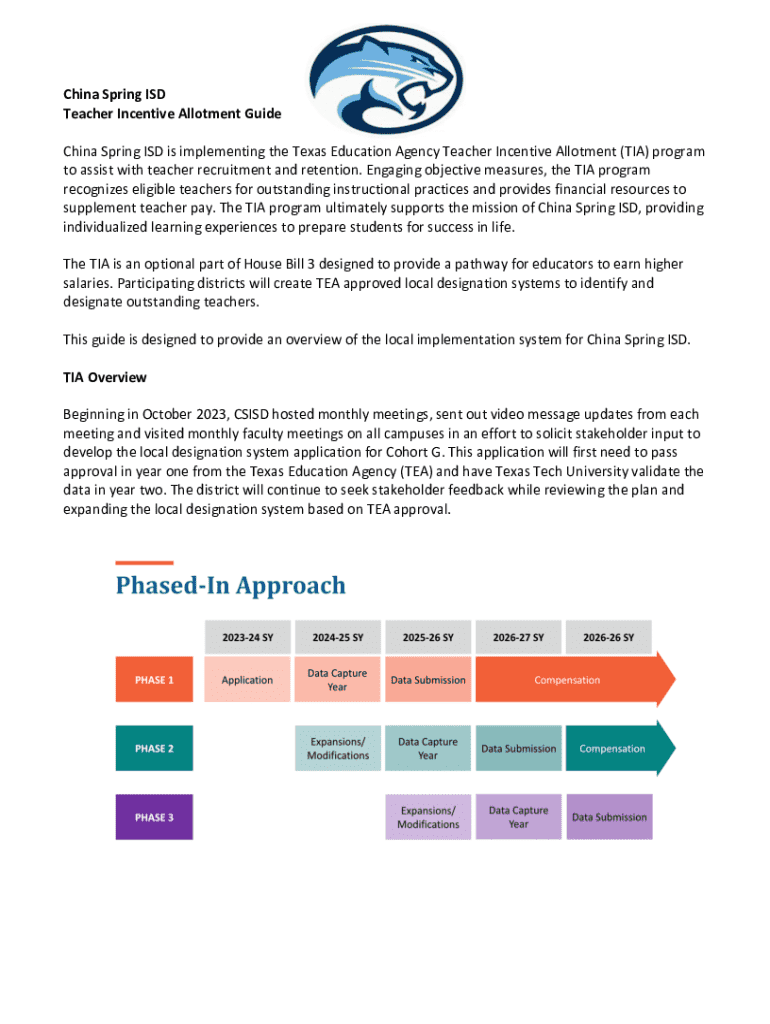 China Spring ISD
Teacher Incentive Allotment Guide

China Spring ISD is implementing the Texas Education Agency Teacher Incentive Allotment (TIA) program to assist with teacher recruitment and retention. Engaging objective measures, the TIA program recognizes eligible teachers for outstanding instructional practices and provides financial resources to supplement teacher pay. The TIA program ultimately supports the mission of China Spring ISD, providing individualized learning experiences to prepare students for success in life.

The TIA is an optional part of House Bill 3 designed to provide a pathway for educators to earn higher salaries. Participating districts will create TEA approved local designation systems to identify and designate outstanding teachers.

This guide is designed to provide an overview of the local implementation system for China Spring ISD.

TIA Overview

Beginning in October 2023, CSISD hosted monthly meetings, sent out video message updates from each meeting and visited monthly faculty meetings on all campuses in an effort to solicit stakeholder input to develop the local designation system application for Cohort G. This application will first need to pass approval in year one from the Texas Education Agency (TEA) and have Texas Tech University validate the data in year two. The district will continue to seek stakeholder feedback while reviewing the plan and expanding the local designation system based on TEA approval.

Phased-In Approach

| | 2023-24 SY | 2024-25 SY | 2025-26 SY | 2026-27 SY | 2026-26 SY |
|---|---|---|---|---|---|
| PHASE 1 | Application | Data Capture Year | Data Submission | Compensation | |
| PHASE 2 | | Expansions/ Modifications | Data Capture Year | Data Submission | Compensation |
| PHASE 3 | | | Expansions/ Modifications | Data Capture Year | Data Submission |